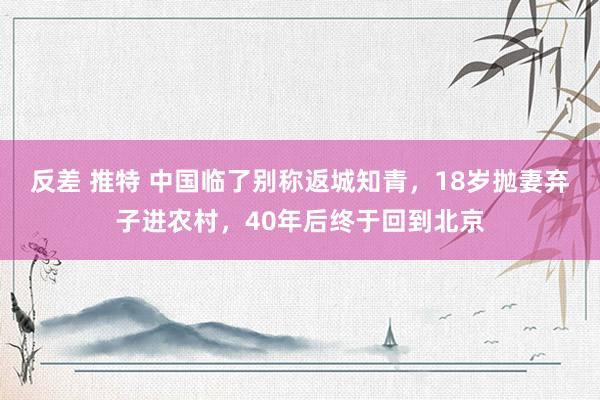 反差 推特 中国临了别称返城知青，18岁抛妻弃子进农村，40年后终于回到北京